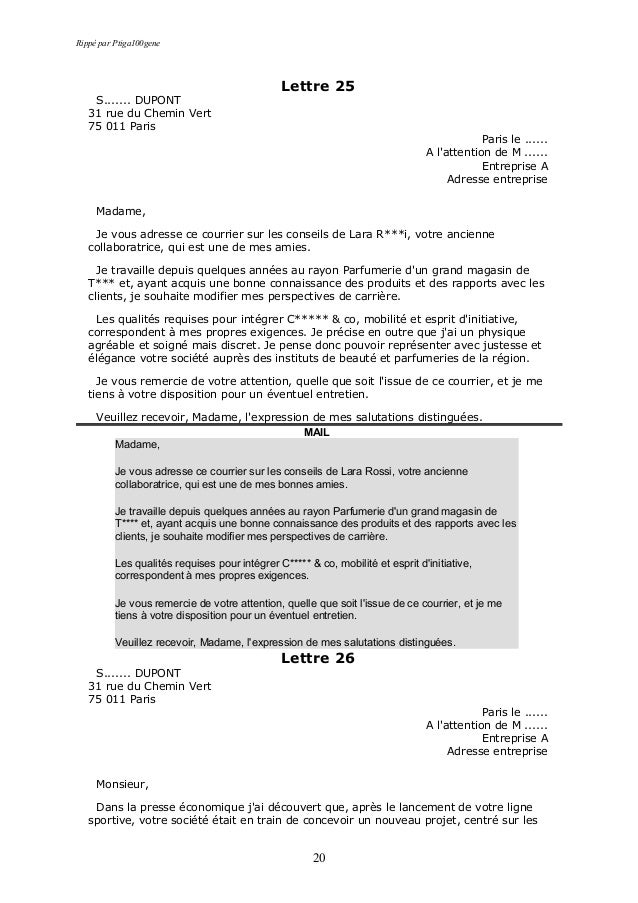 Rippé par Ptiga100gene

Lettre 25

S....... DUPONT
31 rue du Chemin Vert
75 011 Paris

Paris le ......
A l'attention de M ......
Entreprise A
Adresse entreprise

Madame,

Je vous adresse ce courrier sur les conseils de Lara R***i, votre ancienne collaboratrice, qui est une de mes amies.

Je travaille depuis quelques années au rayon Parfumerie d'un grand magasin de T*** et, ayant acquis une bonne connaissance des produits et des rapports avec les clients, je souhaite modifier mes perspectives de carrière.

Les qualités requises pour intégrer C***** & co, mobilité et esprit d'initiative, correspondent à mes propres exigences. Je précise en outre que j'ai un physique agréable et soigné mais discret. Je pense donc pouvoir représenter avec justesse et élégance votre société auprès des instituts de beauté et parfumeries de la région.

Je vous remercie de votre attention, quelle que soit l'issue de ce courrier, et je me tiens à votre disposition pour un éventuel entretien.

Veuillez recevoir, Madame, l'expression de mes salutations distinguées.

MAIL

Madame,

Je vous adresse ce courrier sur les conseils de Lara Rossi, votre ancienne collaboratrice, qui est une de mes bonnes amies.

Je travaille depuis quelques années au rayon Parfumerie d'un grand magasin de T**** et, ayant acquis une bonne connaissance des produits et des rapports avec les clients, je souhaite modifier mes perspectives de carrière.

Les qualités requises pour intégrer C***** & co, mobilité et esprit d'initiative, correspondent à mes propres exigences.

Je vous remercie de votre attention, quelle que soit l'issue de ce courrier, et je me tiens à votre disposition pour un éventuel entretien.

Veuillez recevoir, Madame, l'expression de mes salutations distinguées.

Lettre 26

S....... DUPONT
31 rue du Chemin Vert
75 011 Paris

Paris le ......
A l'attention de M ......
Entreprise A
Adresse entreprise

Monsieur,

Dans la presse économique j'ai découvert que, après le lancement de votre ligne sportive, votre société était en train de concevoir un nouveau projet, centré sur les

20